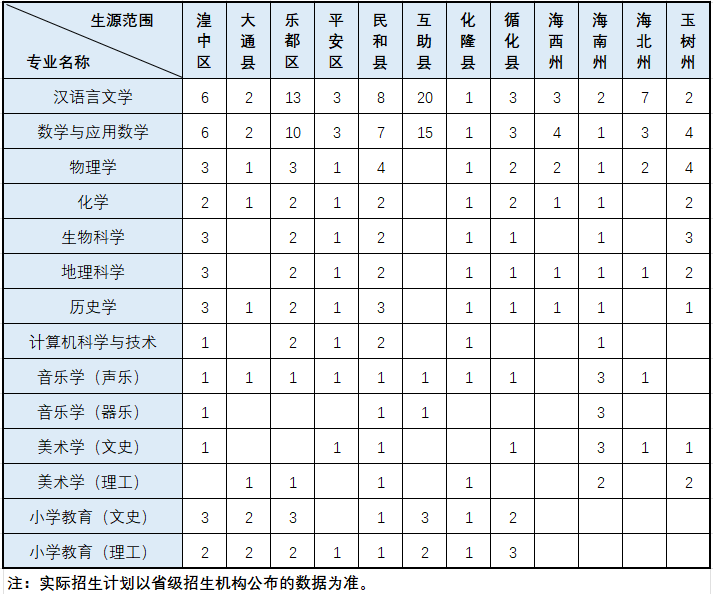 | 生源范围 专业名称 | 湟中区 | 大通县 | 乐都区 | 平安区 | 民和县 | 互助县 | 化隆县 | 循化县 | 海西州 | 海南州 | 海北州 | 玉树州 |
|---|---|---|---|---|---|---|---|---|---|---|---|---|
| 汉语言文学 | 6 | 2 | 13 | 3 | 8 | 20 | 1 | 3 | 3 | 2 | 7 | 2 |
| 数学与应用数学 | 6 | 2 | 10 | 3 | 7 | 15 | 1 | 3 | 4 | 1 | 3 | 4 |
| 物理学 | 3 | 1 | 3 | 1 | 4 |  | 1 | 2 | 2 | 1 | 2 | 4 |
| 化学 | 2 | 1 | 2 | 1 | 2 |  | 1 | 2 | 1 | 1 |  | 2 |
| 生物科学 | 3 |  | 2 | 1 | 2 |  | 1 | 1 |  | 1 |  | 3 |
| 地理科学 | 3 |  | 2 | 1 | 2 |  | 1 | 1 | 1 | 1 | 1 | 2 |
| 历史学 | 3 | 1 | 2 | 1 | 3 |  | 1 | 1 | 1 | 1 |  | 1 |
| 计算机科学与技术 | 1 |  | 2 | 1 | 2 |  | 1 |  |  | 1 |  |  |
| 音乐学（声乐） | 1 | 1 | 1 | 1 | 1 | 1 | 1 | 1 |  | 3 | 1 |  |
| 音乐学（器乐） | 1 |  |  |  | 1 | 1 |  |  |  | 3 |  |  |
| 美术学（文史） | 1 |  |  | 1 | 1 |  |  | 1 |  | 3 | 1 | 1 |
| 美术学（理工） |  | 1 | 1 |  | 1 |  | 1 |  |  | 2 |  | 2 |
| 小学教育（文史） | 3 | 2 | 3 |  | 1 | 3 | 1 | 2 |  |  |  |  |
| 小学教育（理工） | 2 | 2 | 2 | 1 | 1 | 2 | 1 | 3 |  |  |  |  |

注：实际招生计划以省级招生机构公布的数据为准。